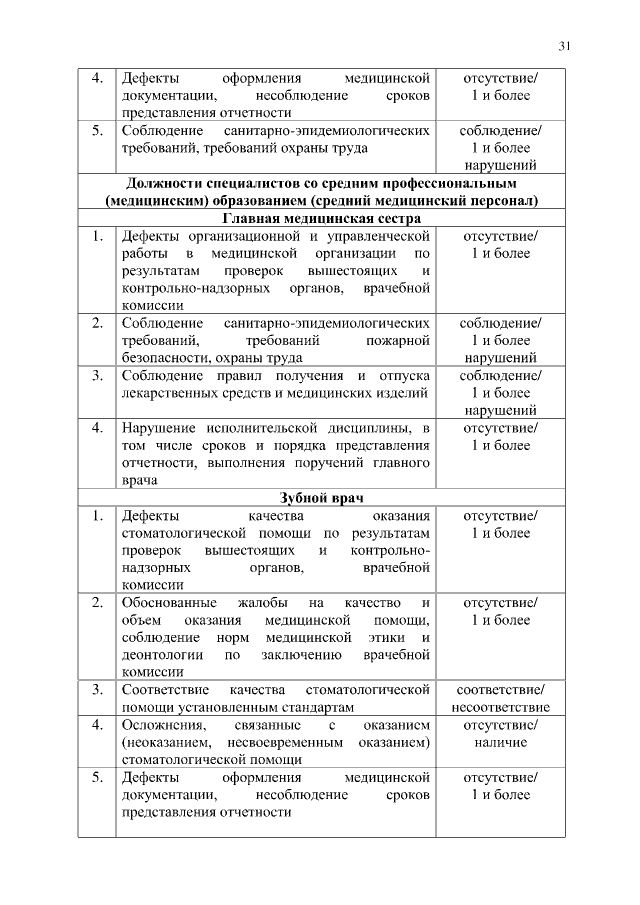 31

| | | |
|---|---|---|
| 4. | Дефекты оформления медицинской документации, несоблюдение сроков представления отчетности | отсутствие/ 1 и более |
| 5. | Соблюдение санитарно-эпидемиологических требований, требований охраны труда | соблюдение/ 1 и более нарушений |
| **Должности специалистов со средним профессиональным (медицинским) образованием (средний медицинский персонал)** | | |
| **Главная медицинская сестра** | | |
| 1. | Дефекты организационной и управленческой работы в медицинской организации по результатам проверок вышестоящих и контрольно-надзорных органов, врачебной комиссии | отсутствие/ 1 и более |
| 2. | Соблюдение санитарно-эпидемиологических требований, требований пожарной безопасности, охраны труда | соблюдение/ 1 и более нарушений |
| 3. | Соблюдение правил получения и отпуска лекарственных средств и медицинских изделий | соблюдение/ 1 и более нарушений |
| 4. | Нарушение исполнительской дисциплины, в том числе сроков и порядка представления отчетности, выполнения поручений главного врача | отсутствие/ 1 и более |
| **Зубной врач** | | |
| 1. | Дефекты качества оказания стоматологической помощи по результатам проверок вышестоящих и контрольно-надзорных органов, врачебной комиссии | отсутствие/ 1 и более |
| 2. | Обоснованные жалобы на качество и объем оказания медицинской помощи, соблюдение норм медицинской этики и деонтологии по заключению врачебной комиссии | отсутствие/ 1 и более |
| 3. | Соответствие качества стоматологической помощи установленным стандартам | соответствие/ несоответствие |
| 4. | Осложнения, связанные с оказанием (неоказанием, несвоевременным оказанием) стоматологической помощи | отсутствие/ наличие |
| 5. | Дефекты оформления медицинской документации, несоблюдение сроков представления отчетности | отсутствие/ 1 и более |